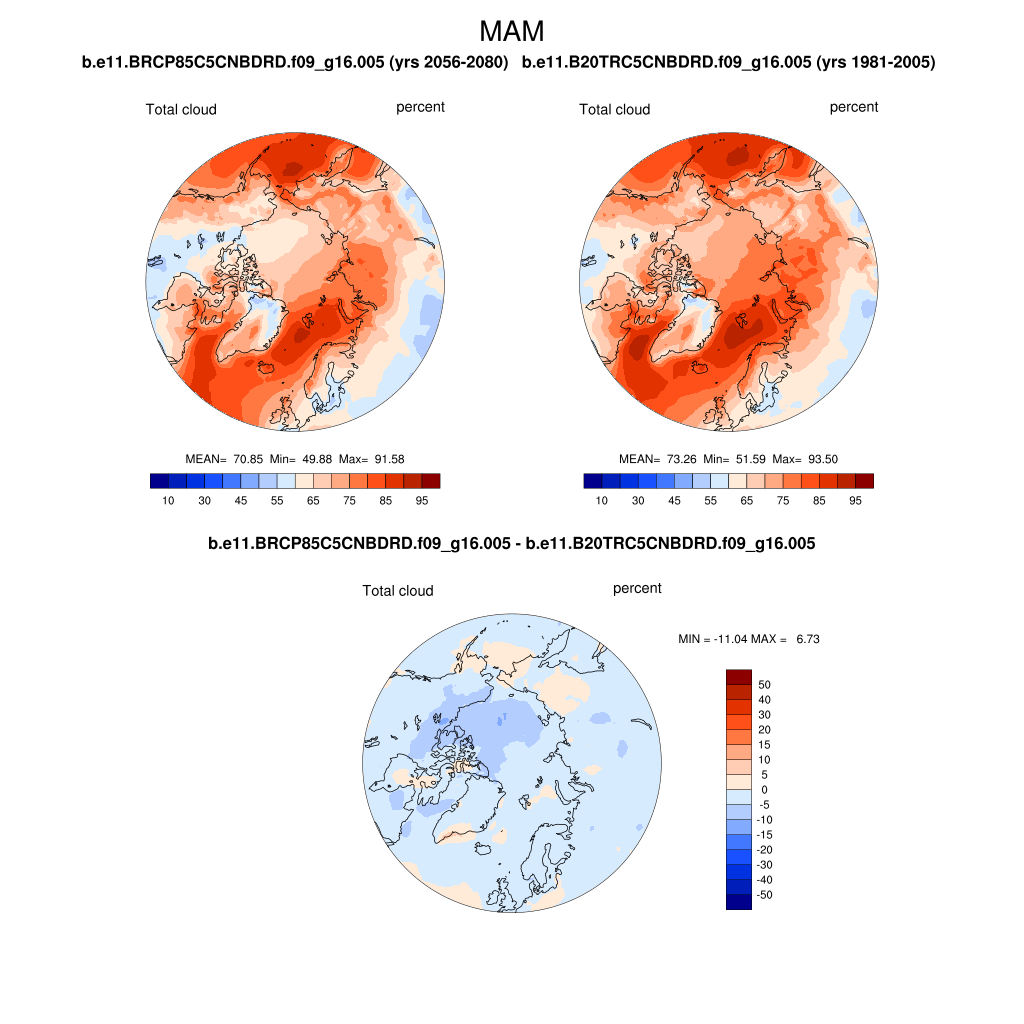 MAM

b.e11.BRCP85C5CNBDRD.f09_g16.005 (yrs 2056-2080)

Total cloud

percent

MEAN= 70.85 Min= 49.88 Max= 91.58

10 30 45 55 65 75 85 95

b.e11.B20TRC5CNBDRD.f09_g16.005 (yrs 1981-2005)

Total cloud

percent

MEAN= 73.26 Min= 51.59 Max= 93.50

10 30 45 55 65 75 85 95

b.e11.BRCP85C5CNBDRD.f09_g16.005 - b.e11.B20TRC5CNBDRD.f09_g16.005

Total cloud

percent

MIN = -11.04 MAX = 6.73

50
40
30
20
15
10
5
0
-5
-10
-15
-20
-30
-40
-50